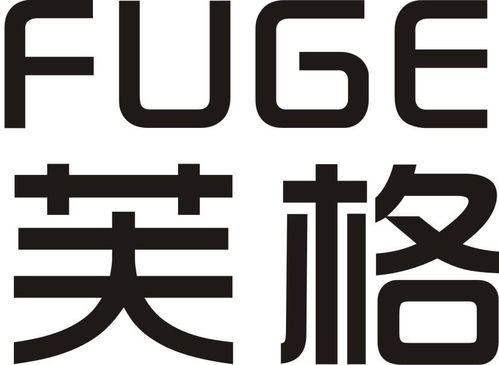 FUGE
芙格